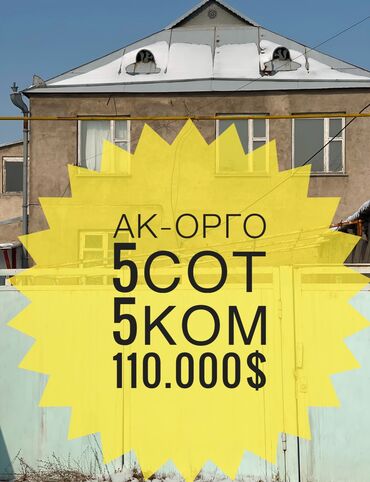 АК-ОРГО
5СОТ
5КОМ
110.000$